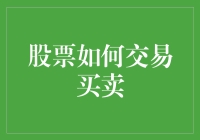 股票如何交易买卖